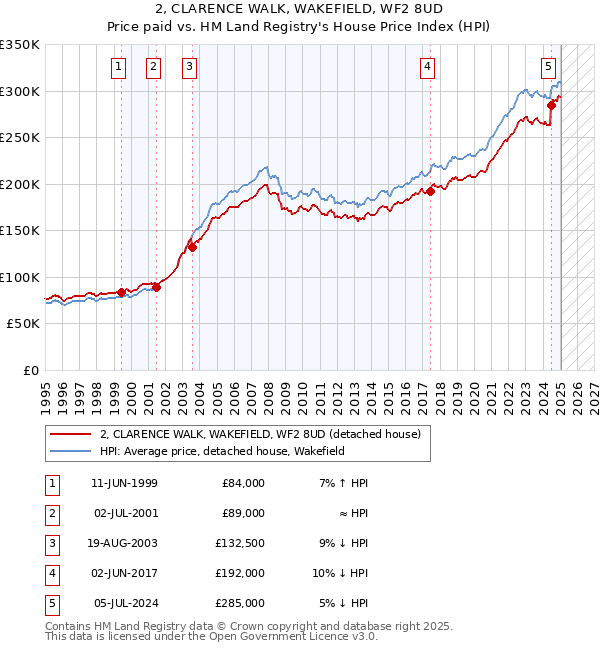 2, CLARENCE WALK, WAKEFIELD, WF2 8UD
Price paid vs. HM Land Registry's House Price Index (HPI)

£350K
£300K
£250K
£200K
£150K
£100K
£50K
£0

1 2 3 4 5

1995 1996 1997 1998 1999 2000 2001 2002 2003 2004 2005 2006 2007 2008 2009 2010 2011 2012 2013 2014 2015 2016 2017 2018 2019 2020 2021 2022 2023 2024 2025 2026 2027

2, CLARENCE WALK, WAKEFIELD, WF2 8UD (detached house)
HPI: Average price, detached house, Wakefield

| 1 | 11-JUN-1999 | £84,000 | 7% ↑ HPI |
|---|---|---|---|
| 2 | 02-JUL-2001 | £89,000 | ≈ HPI |
| 3 | 19-AUG-2003 | £132,500 | 9% ↓ HPI |
| 4 | 02-JUN-2017 | £192,000 | 10% ↓ HPI |
| 5 | 05-JUL-2024 | £285,000 | 5% ↓ HPI |

Contains HM Land Registry data © Crown copyright and database right 2025.
This data is licensed under the Open Government Licence v3.0.